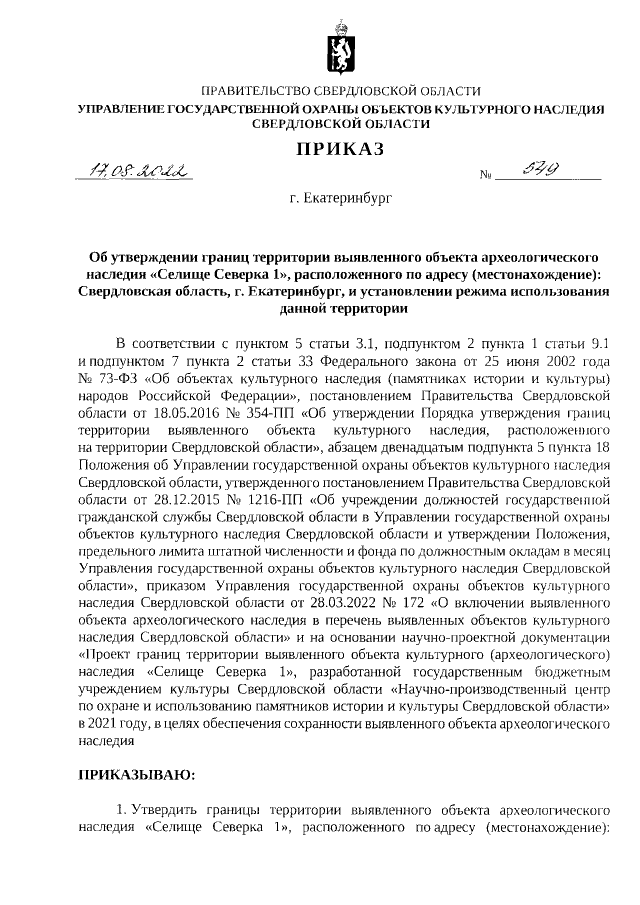 ПРАВИТЕЛЬСТВО СВЕРДЛОВСКОЙ ОБЛАСТИ
УПРАВЛЕНИЕ ГОСУДАРСТВЕННОЙ ОХРАНЫ ОБЪЕКТОВ КУЛЬТУРНОГО НАСЛЕДИЯ СВЕРДЛОВСКОЙ ОБЛАСТИ

ПРИКАЗ

17.08.2022 № 549

г. Екатеринбург

Об утверждении границ территории выявленного объекта археологического наследия «Селище Северка 1», расположенного по адресу (местонахождение): Свердловская область, г. Екатеринбург, и установлении режима использования данной территории

В соответствии с пунктом 5 статьи 3.1, подпунктом 2 пункта 1 статьи 9.1 и подпунктом 7 пункта 2 статьи 33 Федерального закона от 25 июня 2002 года № 73-ФЗ «Об объектах культурного наследия (памятниках истории и культуры) народов Российской Федерации», постановлением Правительства Свердловской области от 18.05.2016 № 354-ПП «Об утверждении Порядка утверждения границ территории выявленного объекта культурного наследия, расположенного на территории Свердловской области», абзацем двенадцатым подпункта 5 пункта 18 Положения об Управлении государственной охраны объектов культурного наследия Свердловской области, утвержденного постановлением Правительства Свердловской области от 28.12.2015 № 1216-ПП «Об учреждении должностей государственной гражданской службы Свердловской области в Управлении государственной охраны объектов культурного наследия Свердловской области и утверждении Положения, предельного лимита штатной численности и фонда по должностным окладам в месяц Управления государственной охраны объектов культурного наследия Свердловской области», приказом Управления государственной охраны объектов культурного наследия Свердловской области от 28.03.2022 № 172 «О включении выявленного объекта археологического наследия в перечень выявленных объектов культурного наследия Свердловской области» и на основании научно-проектной документации «Проект границ территории выявленного объекта культурного (археологического) наследия «Селище Северка 1», разработанной государственным бюджетным учреждением культуры Свердловской области «Научно-производственный центр по охране и использованию памятников истории и культуры Свердловской области» в 2021 году, в целях обеспечения сохранности выявленного объекта археологического наследия

ПРИКАЗЫВАЮ:

1. Утвердить границы территории выявленного объекта археологического наследия «Селище Северка 1», расположенного по адресу (местонахождение):